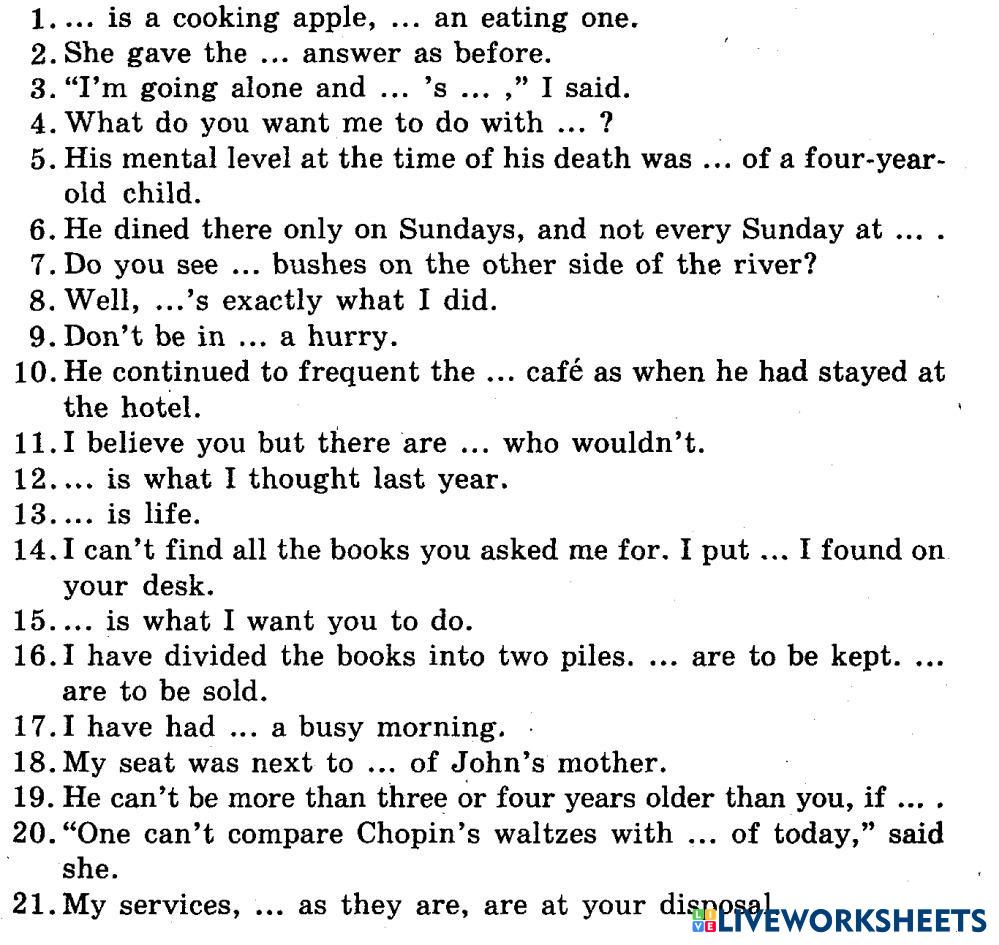 1. ... is a cooking apple, ... an eating one.
2. She gave the ... answer as before.
3. "I'm going alone and ... 's ... ," I said.
4. What do you want me to do with ... ?
5. His mental level at the time of his death was ... of a four-year-old child.
6. He dined there only on Sundays, and not every Sunday at ... .
7. Do you see ... bushes on the other side of the river?
8. Well, ...'s exactly what I did.
9. Don't be in ... a hurry.
10. He continued to frequent the ... café as when he had stayed at the hotel.
11. I believe you but there are ... who wouldn't.
12. ... is what I thought last year.
13. ... is life.
14. I can't find all the books you asked me for. I put ... I found on your desk.
15. ... is what I want you to do.
16. I have divided the books into two piles. ... are to be kept. ... are to be sold.
17. I have had ... a busy morning.
18. My seat was next to ... of John's mother.
19. He can't be more than three or four years older than you, if ... .
20. "One can't compare Chopin's waltzes with ... of today," said she.
21. My services, ... as they are, are at your disposal.

LIVEWORKSHEETS